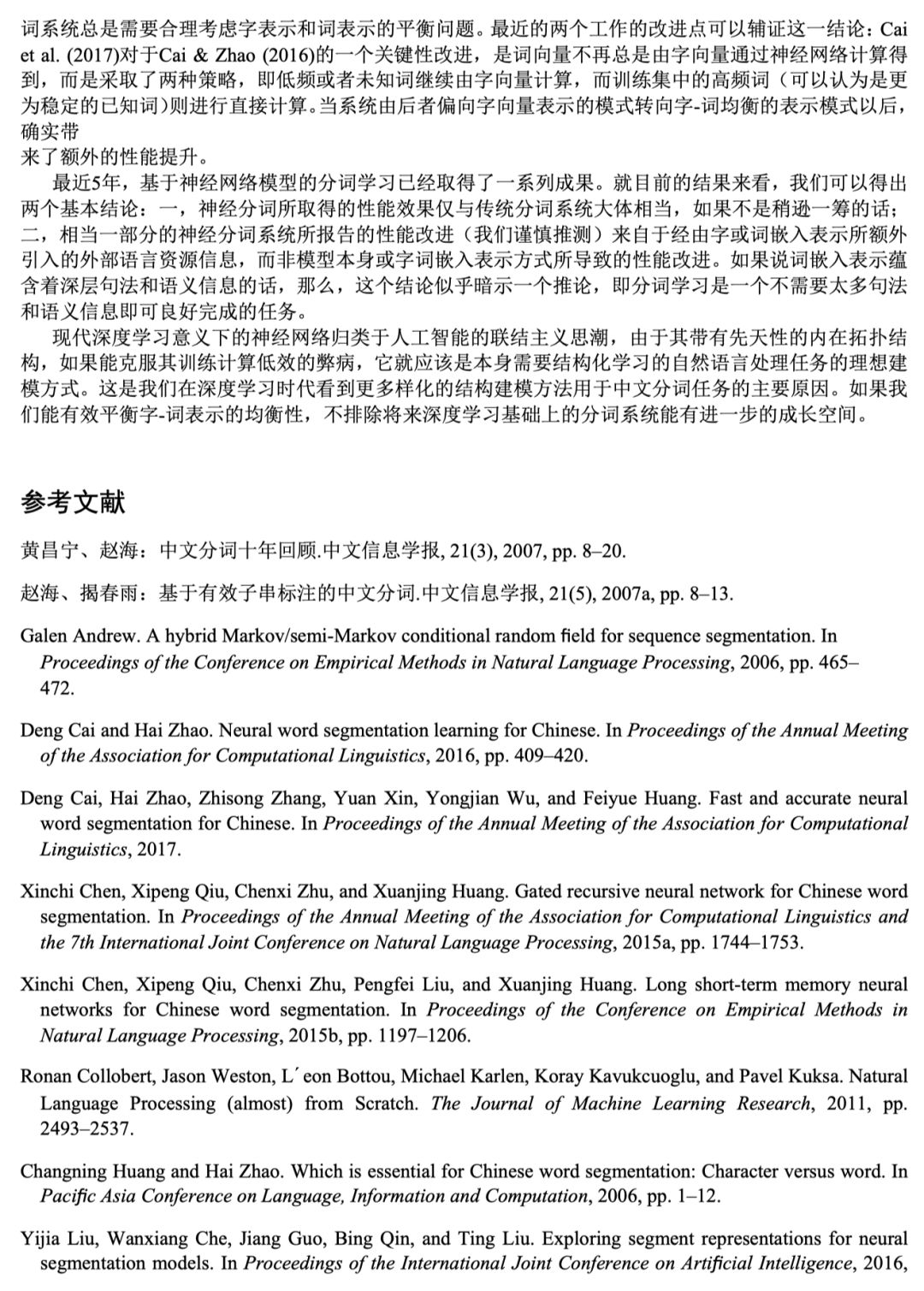 词系统总是需要合理考虑字表示和词表示的平衡问题。最近的两个工作的改进点可以辅证这一结论：Cai et al. (2017)对于Cai & Zhao (2016)的一个关键性改进，是词向量不再总是由字向量通过神经网络计算得到，而是采取了两种策略，即低频或者未知词继续由字向量计算，而训练集中的高频词（可以认为是更为稳定的已知词）则进行直接计算。当系统由后者偏向字向量表示的模式转向字-词均衡的表示模式以后，确实带
来了额外的性能提升。

最近5年，基于神经网络模型的分词学习已经取得了一系列成果。就目前的结果来看，我们可以得出两个基本结论：一，神经分词所取得的性能效果仅与传统分词系统大体相当，如果不是稍逊一筹的话；二，相当一部分的神经分词系统所报告的性能改进（我们谨慎推测）来自于经由字或词嵌入表示所额外引入的外部语言资源信息，而非模型本身或字词嵌入表示方式所导致的性能改进。如果说词嵌入表示蕴含着深层句法和语义信息的话，那么，这个结论似乎暗示一个推论，即分词学习是一个不需要太多句法和语义信息即可良好完成的任务。

现代深度学习意义下的神经网络归类于人工智能的联结主义思潮，由于其带有先天性的内在拓扑结构，如果能克服其训练计算低效的弊病，它就应该是本身需要结构化学习的自然语言处理任务的理想建模方式。这是我们在深度学习时代看到更多样化的结构建模方法用于中文分词任务的主要原因。如果我们能有效平衡字-词表示的均衡性，不排除将来深度学习基础上的分词系统能有进一步的成长空间。

参考文献

黄昌宁、赵海：中文分词十年回顾.中文信息学报, 21(3), 2007, pp. 8–20.

赵海、揭春雨：基于有效子串标注的中文分词.中文信息学报, 21(5), 2007a, pp. 8–13.

Galen Andrew. A hybrid Markov/semi-Markov conditional random field for sequence segmentation. In Proceedings of the Conference on Empirical Methods in Natural Language Processing, 2006, pp. 465–472.

Deng Cai and Hai Zhao. Neural word segmentation learning for Chinese. In Proceedings of the Annual Meeting of the Association for Computational Linguistics, 2016, pp. 409–420.

Deng Cai, Hai Zhao, Zhisong Zhang, Yuan Xin, Yongjian Wu, and Feiyue Huang. Fast and accurate neural word segmentation for Chinese. In Proceedings of the Annual Meeting of the Association for Computational Linguistics, 2017.

Xinchi Chen, Xipeng Qiu, Chenxi Zhu, and Xuanjing Huang. Gated recursive neural network for Chinese word segmentation. In Proceedings of the Annual Meeting of the Association for Computational Linguistics and the 7th International Joint Conference on Natural Language Processing, 2015a, pp. 1744–1753.

Xinchi Chen, Xipeng Qiu, Chenxi Zhu, Pengfei Liu, and Xuanjing Huang. Long short-term memory neural networks for Chinese word segmentation. In Proceedings of the Conference on Empirical Methods in Natural Language Processing, 2015b, pp. 1197–1206.

Ronan Collobert, Jason Weston, L´eon Bottou, Michael Karlen, Koray Kavukcuoglu, and Pavel Kuksa. Natural Language Processing (almost) from Scratch. The Journal of Machine Learning Research, 2011, pp. 2493–2537.

Changning Huang and Hai Zhao. Which is essential for Chinese word segmentation: Character versus word. In Pacific Asia Conference on Language, Information and Computation, 2006, pp. 1–12.

Yijia Liu, Wanxiang Che, Jiang Guo, Bing Qin, and Ting Liu. Exploring segment representations for neural segmentation models. In Proceedings of the International Joint Conference on Artificial Intelligence, 2016,